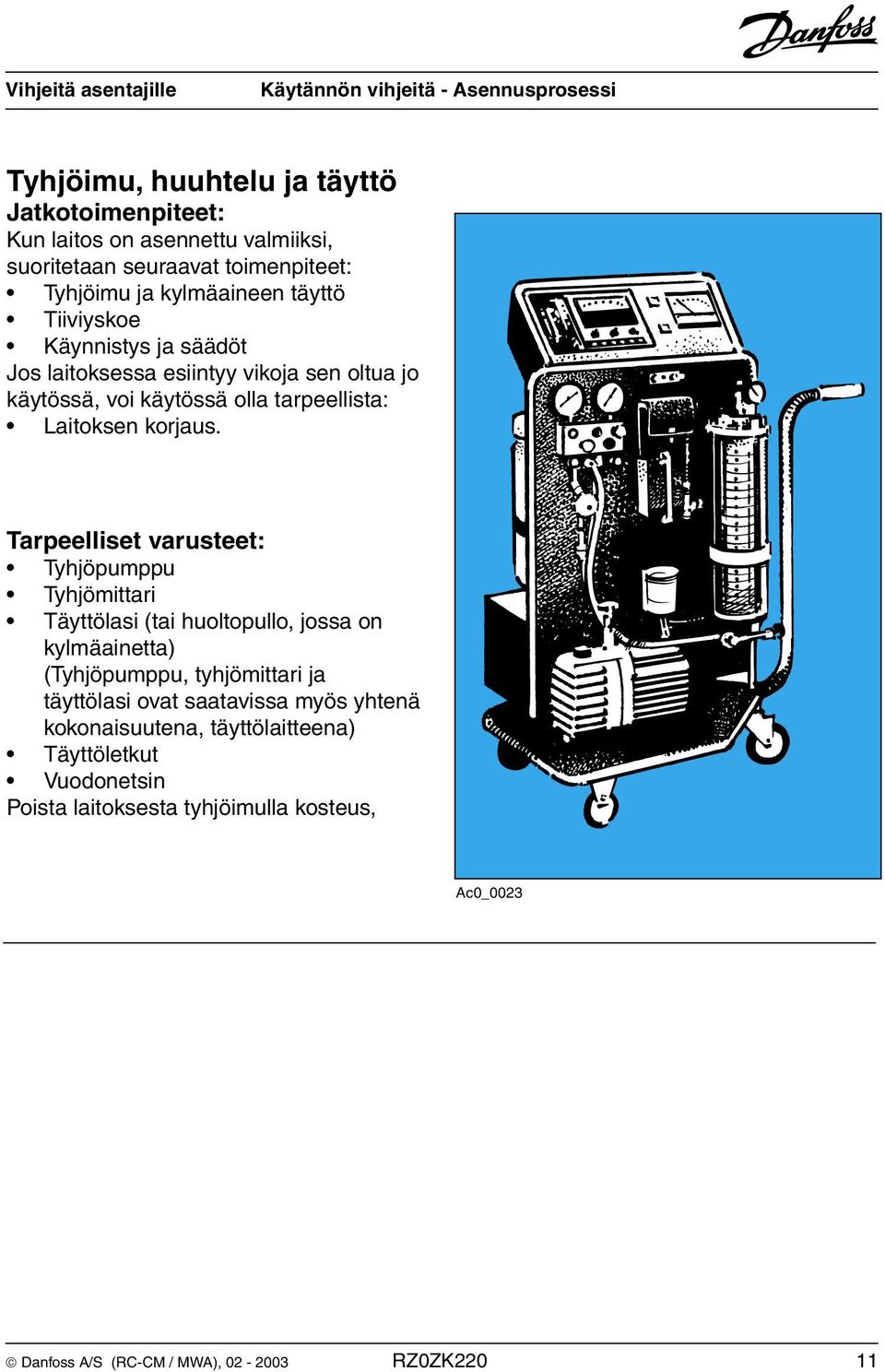 Danfoss

Vihjeitä asentajille

Käytännön vihjeitä - Asennusprosessi

Tyhjöimu, huuhtelu ja täyttö
Jatkotoimenpiteet:
Kun laitos on asennettu valmiiksi, suoritetaan seuraavat toimenpiteet:
• Tyhjöimu ja kylmäaineen täyttö
• Tiiviyskoe
• Käynnistys ja säädöt
Jos laitoksessa esiintyy vikoja sen oltua jo käytössä, voi käytössä olla tarpeellista:
• Laitoksen korjaus.

Tarpeelliset varusteet:
• Tyhjöpumppu
• Tyhjömittari
• Täyttölasi (tai huoltopullo, jossa on kylmäainetta) (Tyhjöpumppu, tyhjömittari ja täyttölasi ovat saatavissa myös yhtenä kokonaisuutena, täyttölaitteena)
• Täyttöletkut
• Vuodonetsin
Poista laitoksesta tyhjöimulla kosteus,

Ac0_0023

© Danfoss A/S (RC-CM / MWA), 02 - 2003

RZ0ZK220

11